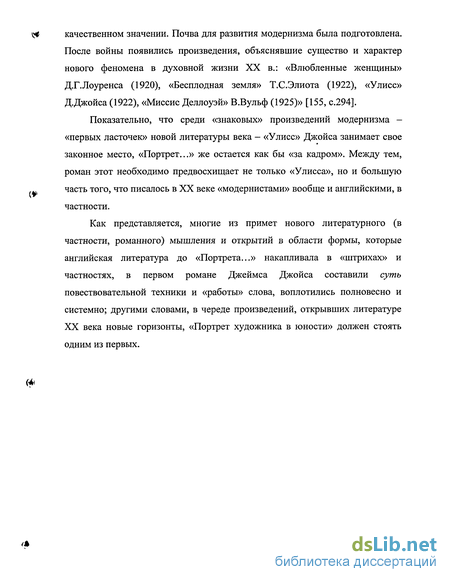 качественном значении. Почва для развития модернизма была подготовлена. После войны появились произведения, объяснявшие существо и характер нового феномена в духовной жизни XX в.: «Влюбленные женщины» Д.Г.Лоуренса (1920), «Бесплодная земля» Т.С.Элиота (1922), «Улисс» Д.Джойса (1922), «Миссис Деллоуэй» В.Вульф (1925)» [155, с.294].

Показательно, что среди «знаковых» произведений модернизма – «первых ласточек» новой литературы века – «Улисс» Джойса занимает свое законное место, «Портрет…» же остается как бы «за кадром». Между тем, роман этот необходимо предвосхищает не только «Улисса», но и большую часть того, что писалось в XX веке «модернистами» вообще и английскими, в частности.

Как представляется, многие из примет нового литературного (в частности, романного) мышления и открытий в области формы, которые английская литература до «Портрета…» накапливала в «штрихах» и частностях, в первом романе Джеймса Джойса составили суть повествовательной техники и «работы» слова, воплотились полновесно и системно; другими словами, в череде произведений, открывших литературе XX века новые горизонты, «Портрет художника в юности» должен стоять одним из первых.

dsLib.net
библиотека диссертаций